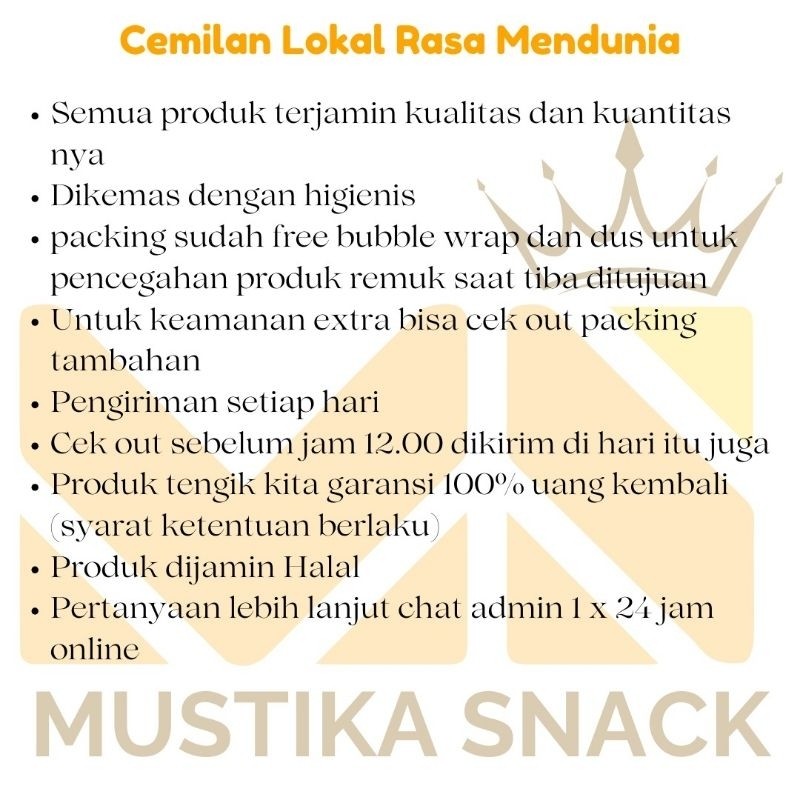 Cemilan Lokal Rasa Mendunia

• Semua produk terjamin kualitas dan kuantitas nya
• Dikemas dengan higienis
• packing sudah free bubble wrap dan dus untuk pencegahan produk remuk saat tiba ditujuan
• Untuk keamanan extra bisa cek out packing tambahan
• Pengiriman setiap hari
• Cek out sebelum jam 12.00 dikirim di hari itu juga
• Produk tengik kita garansi 100% uang kembali (syarat ketentuan berlaku)
• Produk dijamin Halal
• Pertanyaan lebih lanjut chat admin 1 x 24 jam online

MUSTIKA SNACK